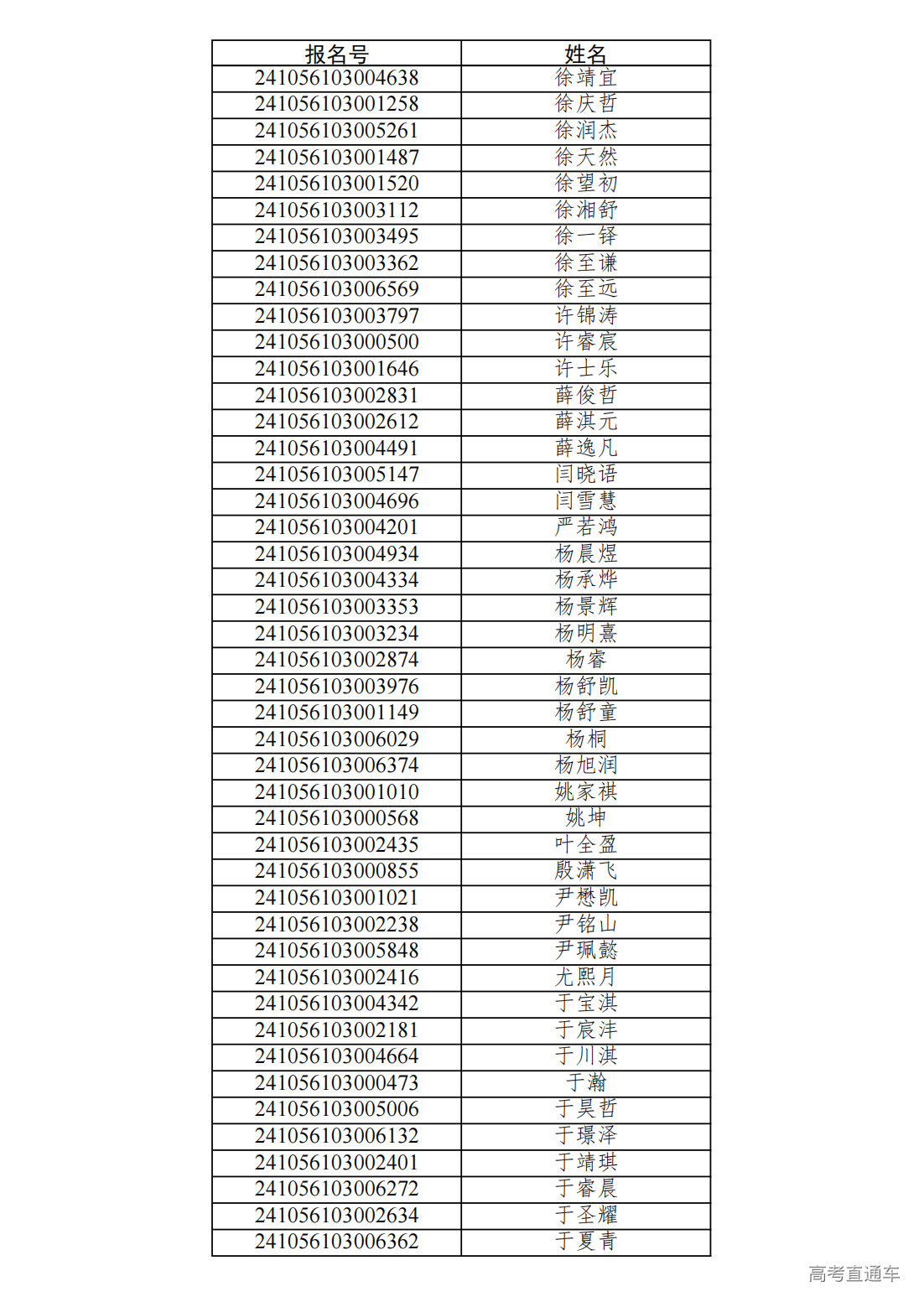 | 报名号 | 姓名 |
|---|---|
| 241056103004638 | 徐靖宜 |
| 241056103001258 | 徐庆哲 |
| 241056103005261 | 徐润杰 |
| 241056103001487 | 徐天然 |
| 241056103001520 | 徐望初 |
| 241056103003112 | 徐湘舒 |
| 241056103003495 | 徐一铎 |
| 241056103003362 | 徐至谦 |
| 241056103006569 | 徐至远 |
| 241056103003797 | 许锦涛 |
| 241056103000500 | 许睿宸 |
| 241056103001646 | 许士乐 |
| 241056103002831 | 薛俊哲 |
| 241056103002612 | 薛淇元 |
| 241056103004491 | 薛逸凡 |
| 241056103005147 | 闫晓语 |
| 241056103004696 | 闫雪慧 |
| 241056103004201 | 严若鸿 |
| 241056103004934 | 杨晨煜 |
| 241056103004334 | 杨承烨 |
| 241056103003353 | 杨景辉 |
| 241056103003234 | 杨明熹 |
| 241056103002874 | 杨睿 |
| 241056103003976 | 杨舒凯 |
| 241056103001149 | 杨舒童 |
| 241056103006029 | 杨桐 |
| 241056103006374 | 杨旭润 |
| 241056103001010 | 姚家祺 |
| 241056103000568 | 姚坤 |
| 241056103002435 | 叶全盈 |
| 241056103000855 | 殷潇飞 |
| 241056103001021 | 尹懋凯 |
| 241056103002238 | 尹铭山 |
| 241056103005848 | 尹珮懿 |
| 241056103002416 | 尤熙月 |
| 241056103004342 | 于宝淇 |
| 241056103002181 | 于宸沣 |
| 241056103004664 | 于川淇 |
| 241056103000473 | 于瀚 |
| 241056103005006 | 于昊哲 |
| 241056103006132 | 于璟泽 |
| 241056103002401 | 于靖琪 |
| 241056103006272 | 于睿晨 |
| 241056103002634 | 于圣耀 |
| 241056103006362 | 于夏青 |

高考直通车